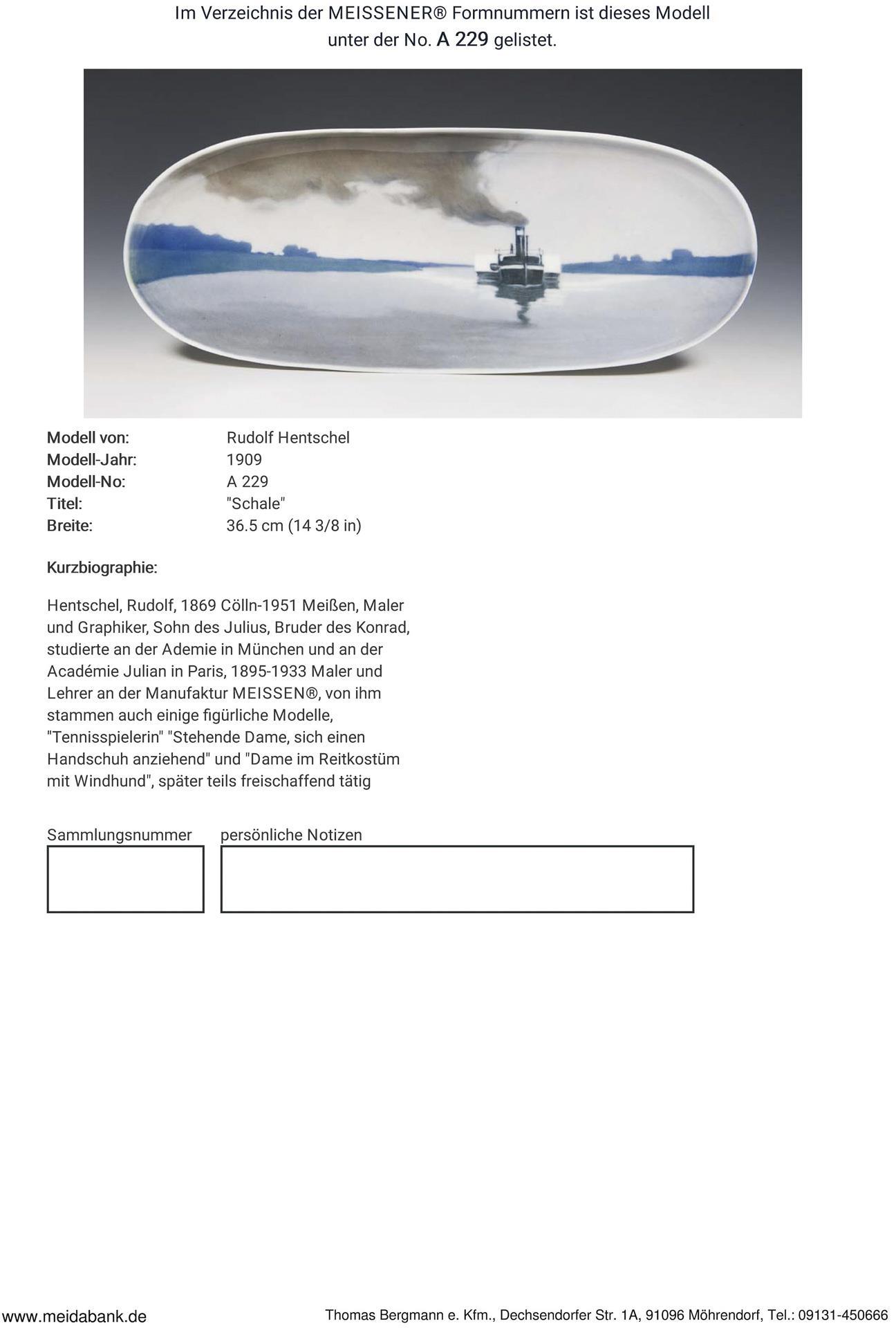 Im Verzeichnis der MEISSENER® Formnummern ist dieses Modell unter der No. A 229 gelistet.

Modell von: Rudolf Hentschel
Modell-Jahr: 1909
Modell-No: A 229
Titel: "Schale"
Breite: 36.5 cm (14 3/8 in)

Kurzbiographie:

Hentschel, Rudolf, 1869 Cölln-1951 Meißen, Maler und Graphiker, Sohn des Julius, Bruder des Konrad, studierte an der Ademie in München und an der Académie Julian in Paris, 1895-1933 Maler und Lehrer an der Manufaktur MEISSEN®, von ihm stammen auch einige figürliche Modelle, "Tennisspielerin" "Stehende Dame, sich einen Handschuh anziehend" und "Dame im Reitkostüm mit Windhund", später teils freischaffend tätig

Sammlungsnummer persönliche Notizen

www.meidabank.de Thomas Bergmann e. Kfm., Dechsendorfer Str. 1A, 91096 Möhrendorf, Tel.: 09131-450666